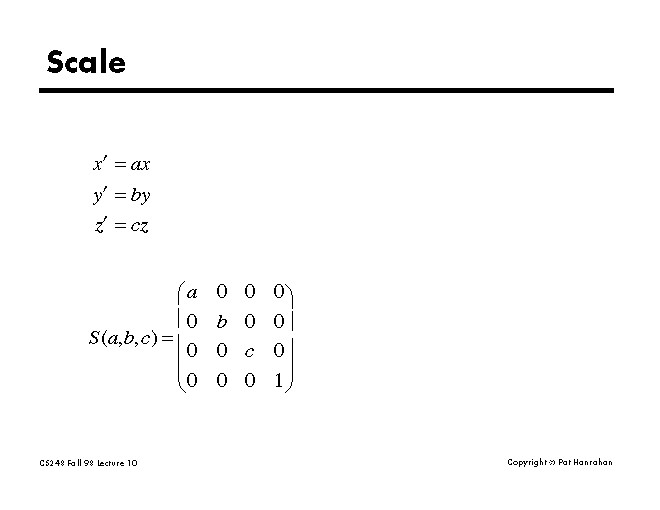 Scale

$x' = ax$
$y' = by$
$z' = cz$

$S(a,b,c) = \begin{pmatrix} a & 0 & 0 & 0 \\ 0 & b & 0 & 0 \\ 0 & 0 & c & 0 \\ 0 & 0 & 0 & 1 \end{pmatrix}$

CS248 Fall 98 Lecture 10

Copyright © Pat Hanrahan